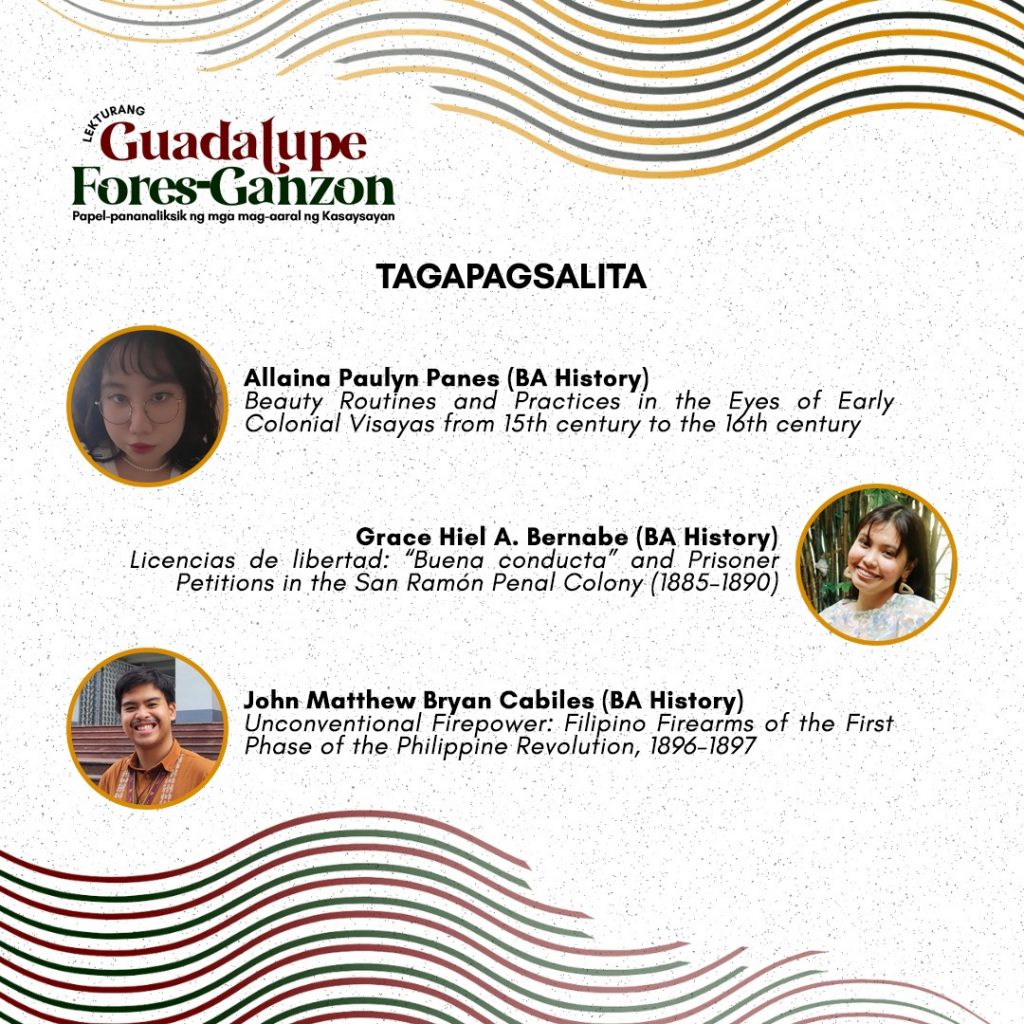 LEKTURANG
Guadalupe
Fores-Ganzon
Papel-pananaliksik ng mga mag-aaral ng Kasaysayan

TAGAPAGSALITA

Allaina Paulyn Panes (BA History)
Beauty Routines and Practices in the Eyes of Early Colonial Visayas from 15th century to the 16th century

Grace Hiel A. Bernabe (BA History)
Licencias de libertad: "Buena conducta" and Prisoner Petitions in the San Ramón Penal Colony (1885-1890)

John Matthew Bryan Cabiles (BA History)
Unconventional Firepower: Filipino Firearms of the First Phase of the Philippine Revolution, 1896-1897